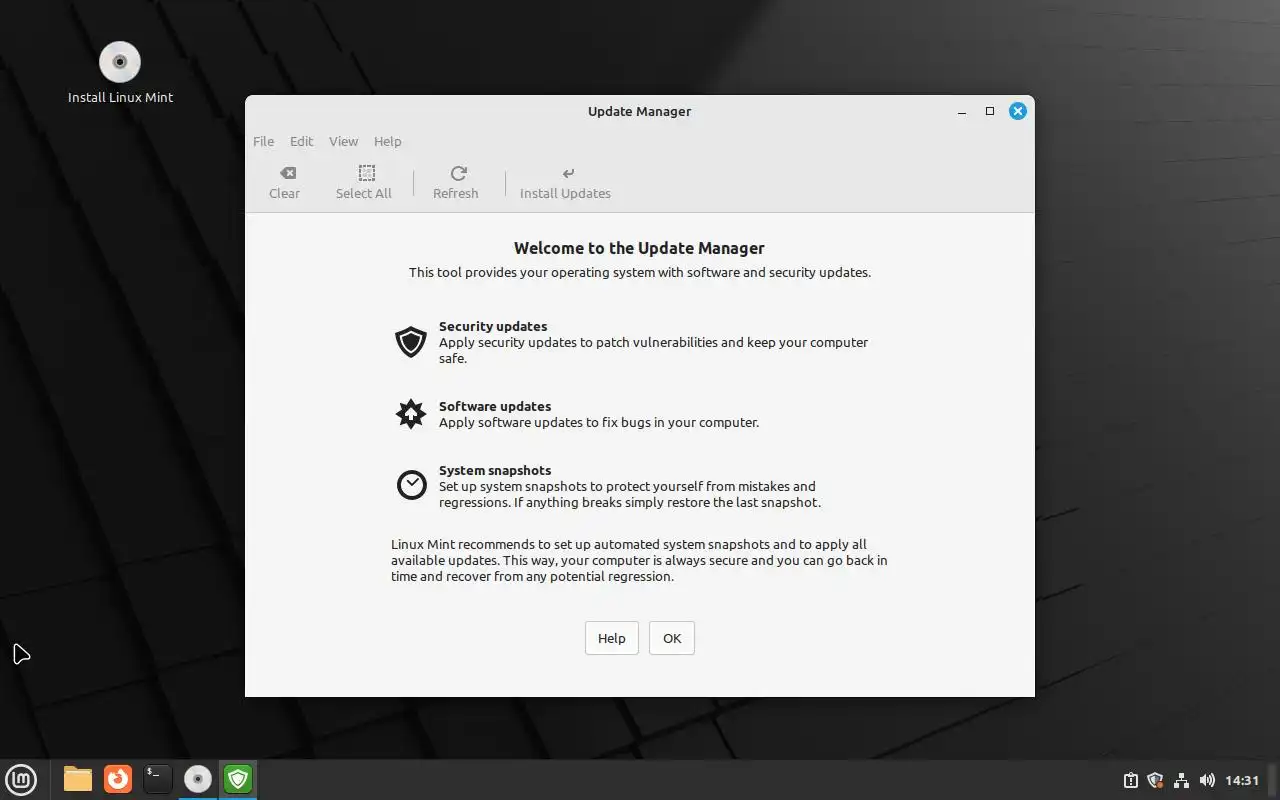 Install Linux Mint

Update Manager

File Edit View Help

Clear Select All Refresh Install Updates

Welcome to the Update Manager

This tool provides your operating system with software and security updates.

Security updates
Apply security updates to patch vulnerabilities and keep your computer safe.

Software updates
Apply software updates to fix bugs in your computer.

System snapshots
Set up system snapshots to protect yourself from mistakes and regressions. If anything breaks simply restore the last snapshot.

Linux Mint recommends to set up automated system snapshots and to apply all available updates. This way, your computer is always secure and you can go back in time and recover from any potential regression.

Help OK

14:31